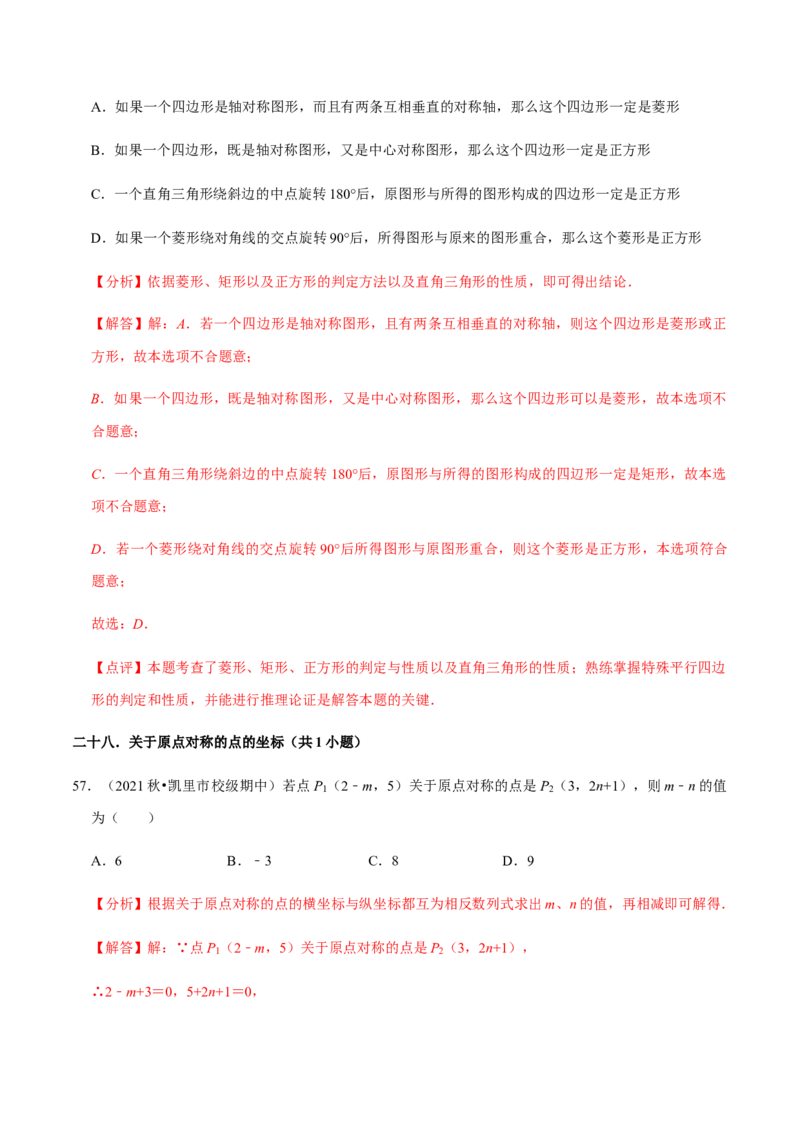 A．如果一个四边形是轴对称图形，而且有两条互相垂直的对称轴，那么这个四边形一定是菱形

B．如果一个四边形，既是轴对称图形，又是中心对称图形，那么这个四边形一定是正方形

C．一个直角三角形绕斜边的中点旋转180°后，原图形与所得的图形构成的四边形一定是正方形

D．如果一个菱形绕对角线的交点旋转90°后，所得图形与原来的图形重合，那么这个菱形是正方形

【分析】依据菱形、矩形以及正方形的判定方法以及直角三角形的性质，即可得出结论．

【解答】解：A．若一个四边形是轴对称图形，且有两条互相垂直的对称轴，则这个四边形是菱形或正方形，故本选项不合题意；

B．如果一个四边形，既是轴对称图形，又是中心对称图形，那么这个四边形可以是菱形，故本选项不合题意；

C．一个直角三角形绕斜边的中点旋转180°后，原图形与所得的图形构成的四边形一定是矩形，故本选项不合题意；

D．若一个菱形绕对角线的交点旋转90°后所得图形与原图形重合，则这个菱形是正方形，本选项符合题意；

故选：D．

【点评】本题考查了菱形、矩形、正方形的判定与性质以及直角三角形的性质；熟练掌握特殊平行四边形的判定和性质，并能进行推理论证是解答本题的关键．

二十八．关于原点对称的点的坐标（共1小题）

57．（2021秋•凯里市校级期中）若点$P_1$（2﹣m，5）关于原点对称的点是$P_2$（3，2n+1），则m﹣n的值为（　　）

A．6　　B．﹣3　　C．8　　D．9

【分析】根据关于原点对称的点的横坐标与纵坐标都互为相反数列式求出m、n的值，再相减即可解得．

【解答】解：∵点$P_1$（2﹣m，5）关于原点对称的点是$P_2$（3，2n+1），

∴2﹣m+3＝0，5+2n+1＝0，